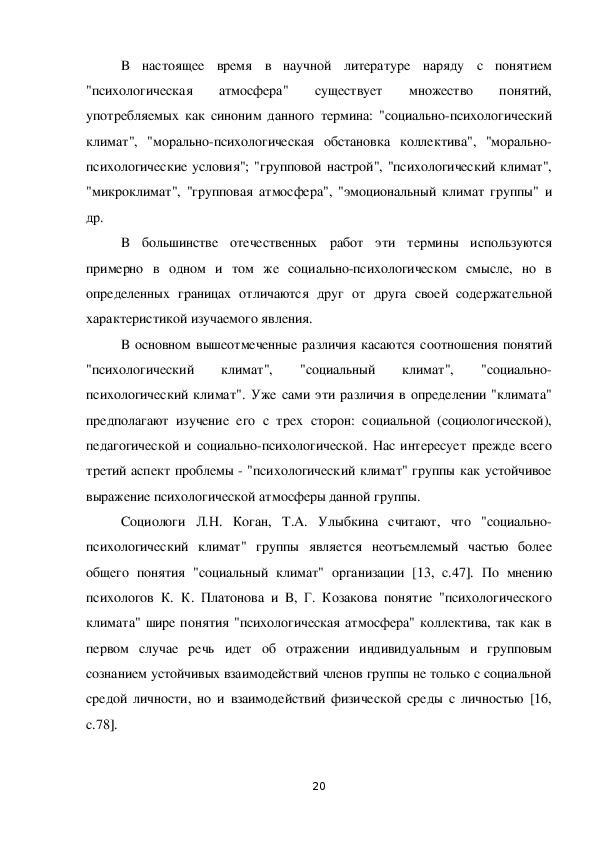 В настоящее время в научной литературе наряду с понятием "психологическая атмосфера" существует множество понятий, употребляемых как синоним данного термина: "социально-психологический климат", "морально-психологическая обстановка коллектива", "морально-психологические условия"; "групповой настрой", "психологический климат", "микроклимат", "групповая атмосфера", "эмоциональный климат группы" и др.

В большинстве отечественных работ эти термины используются примерно в одном и том же социально-психологическом смысле, но в определенных границах отличаются друг от друга своей содержательной характеристикой изучаемого явления.

В основном вышеотмеченные различия касаются соотношения понятий "психологический климат", "социальный климат", "социально-психологический климат". Уже сами эти различия в определении "климата" предполагают изучение его с трех сторон: социальной (социологической), педагогической и социально-психологической. Нас интересует прежде всего третий аспект проблемы - "психологический климат" группы как устойчивое выражение психологической атмосферы данной группы.

Социологи Л.Н. Коган, Т.А. Улыбкина считают, что "социально-психологический климат" группы является неотъемлемый частью более общего понятия "социальный климат" организации [13, с.47]. По мнению психологов К. К. Платонова и В, Г. Козакова понятие "психологического климата" шире понятия "психологическая атмосфера" коллектива, так как в первом случае речь идет об отражении индивидуальным и групповым сознанием устойчивых взаимодействий членов группы не только с социальной средой личности, но и взаимодействий физической среды с личностью [16, с.78].

20